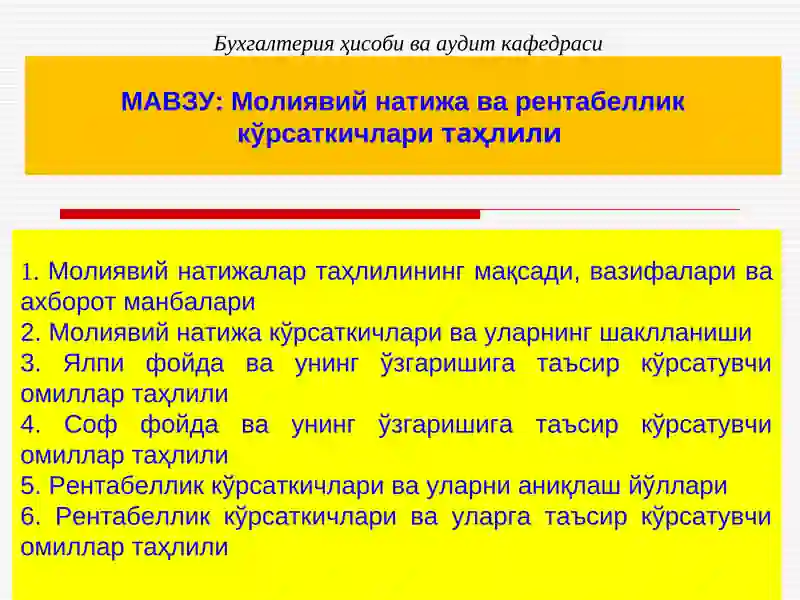 Бухгалтерия ҳисоби ва аудит кафедраси

МАВЗУ: Молиявий натижа ва рентабеллик кўрсаткичлари таҳлили

1. Молиявий натижалар таҳлилининг мақсади, вазифалари ва ахборот манбалари
2. Молиявий натижа кўрсаткичлари ва уларнинг шаклланиши
3. Ялпи фойда ва унинг ўзгаришига таъсир кўрсатувчи омиллар таҳлили
4. Соф фойда ва унинг ўзгаришига таъсир кўрсатувчи омиллар таҳлили
5. Рентабеллик кўрсаткичлари ва уларни аниқлаш йўллари
6. Рентабеллик кўрсаткичлари ва уларга таъсир кўрсатувчи омиллар таҳлили